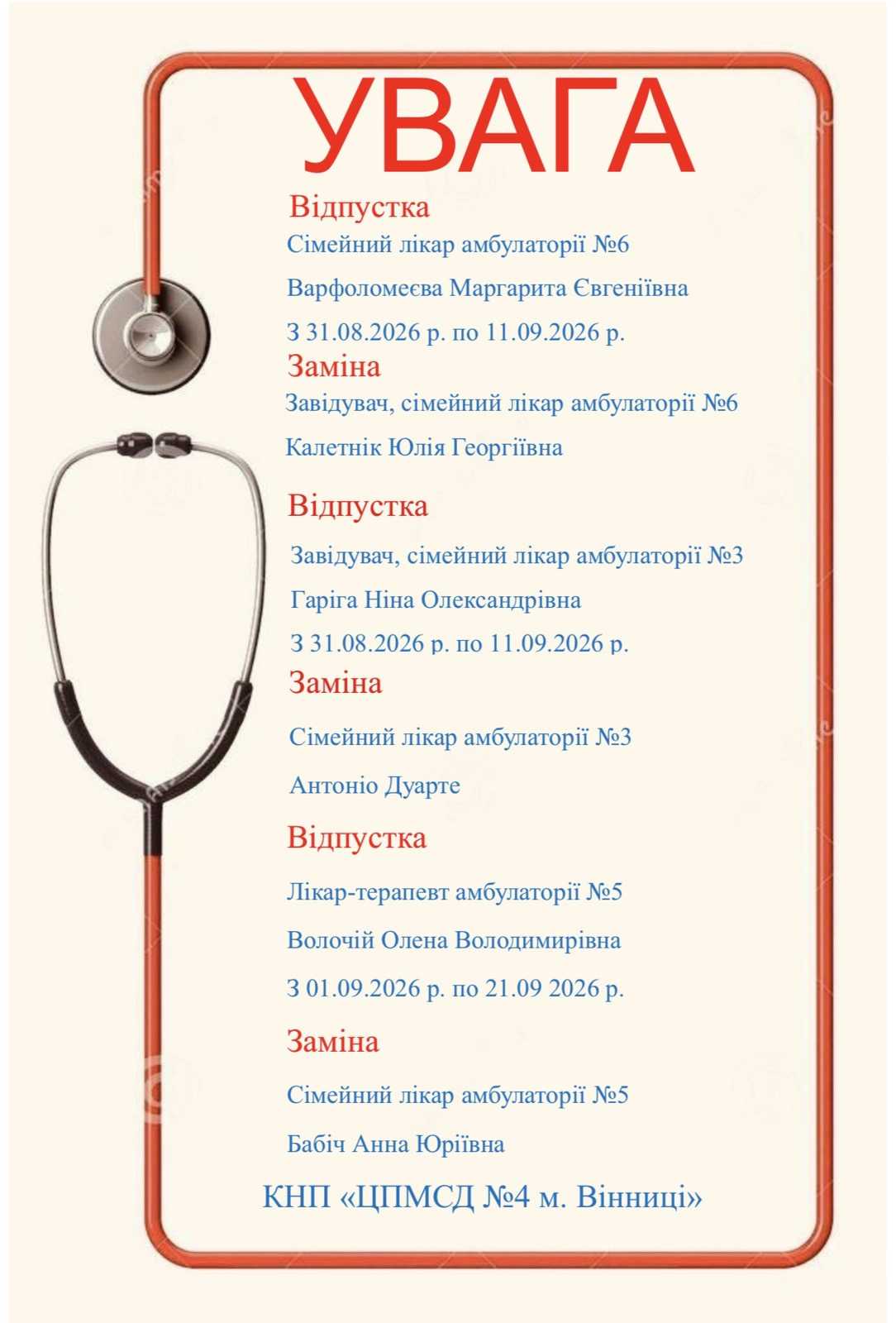 УВАГА

Відпустка

Сімейний лікар амбулаторії №6

Варфоломеєва Маргарита Євгеніївна

З 31.08.2026 р. по 11.09.2026 р.

Заміна

Завідувач, сімейний лікар амбулаторії №6

Калетнік Юлія Георгіївна

Відпустка

Завідувач, сімейний лікар амбулаторії №3

Гаріга Ніна Олександрівна

З 31.08.2026 р. по 11.09.2026 р.

Заміна

Сімейний лікар амбулаторії №3

Антоніо Дуарте

Відпустка

Лікар-терапевт амбулаторії №5

Волочій Олена Володимирівна

З 01.09.2026 р. по 21.09 2026 р.

Заміна

Сімейний лікар амбулаторії №5

Бабіч Анна Юріївна

КНП «ЦПМСД №4 м. Вінниці»